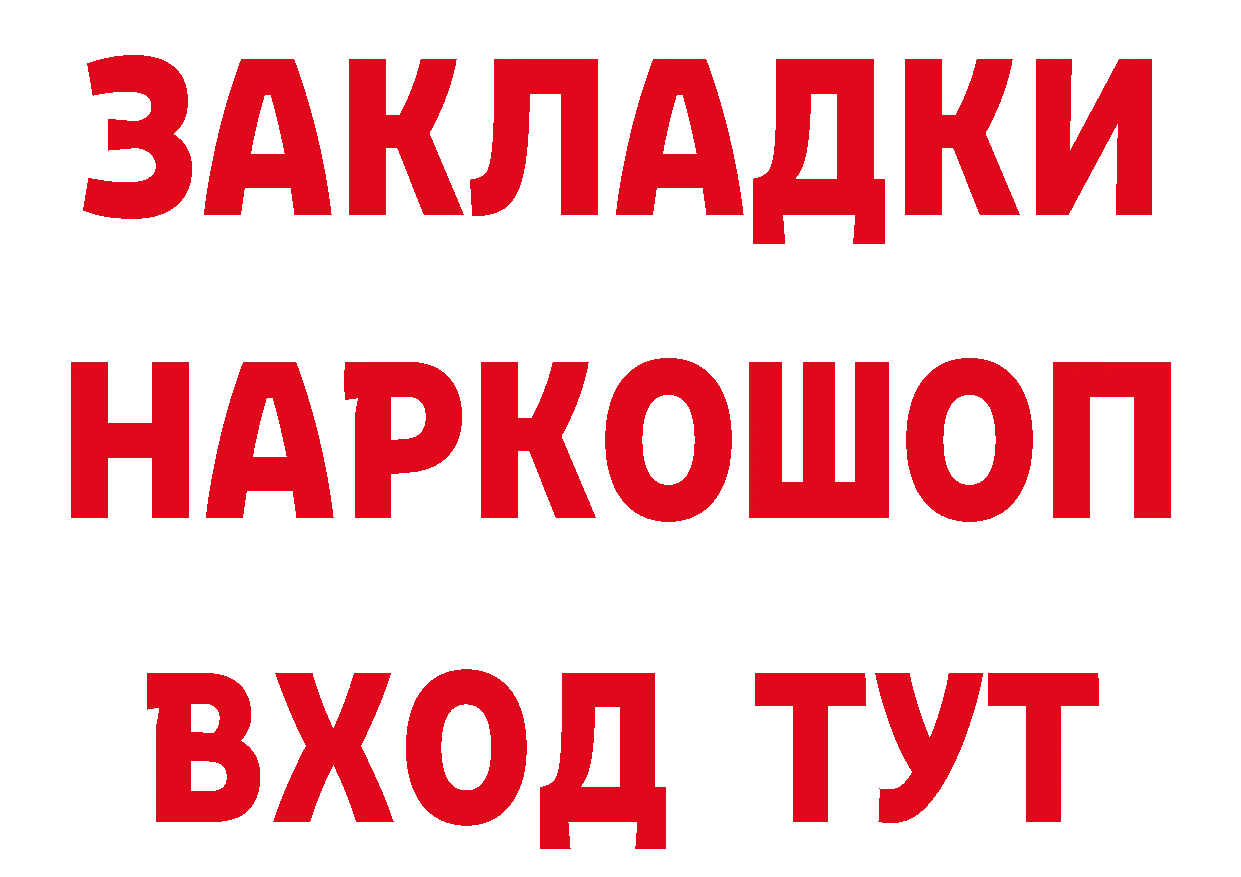 ЗАКЛАДКИ НАРКОШОП ВХОД ТУТ